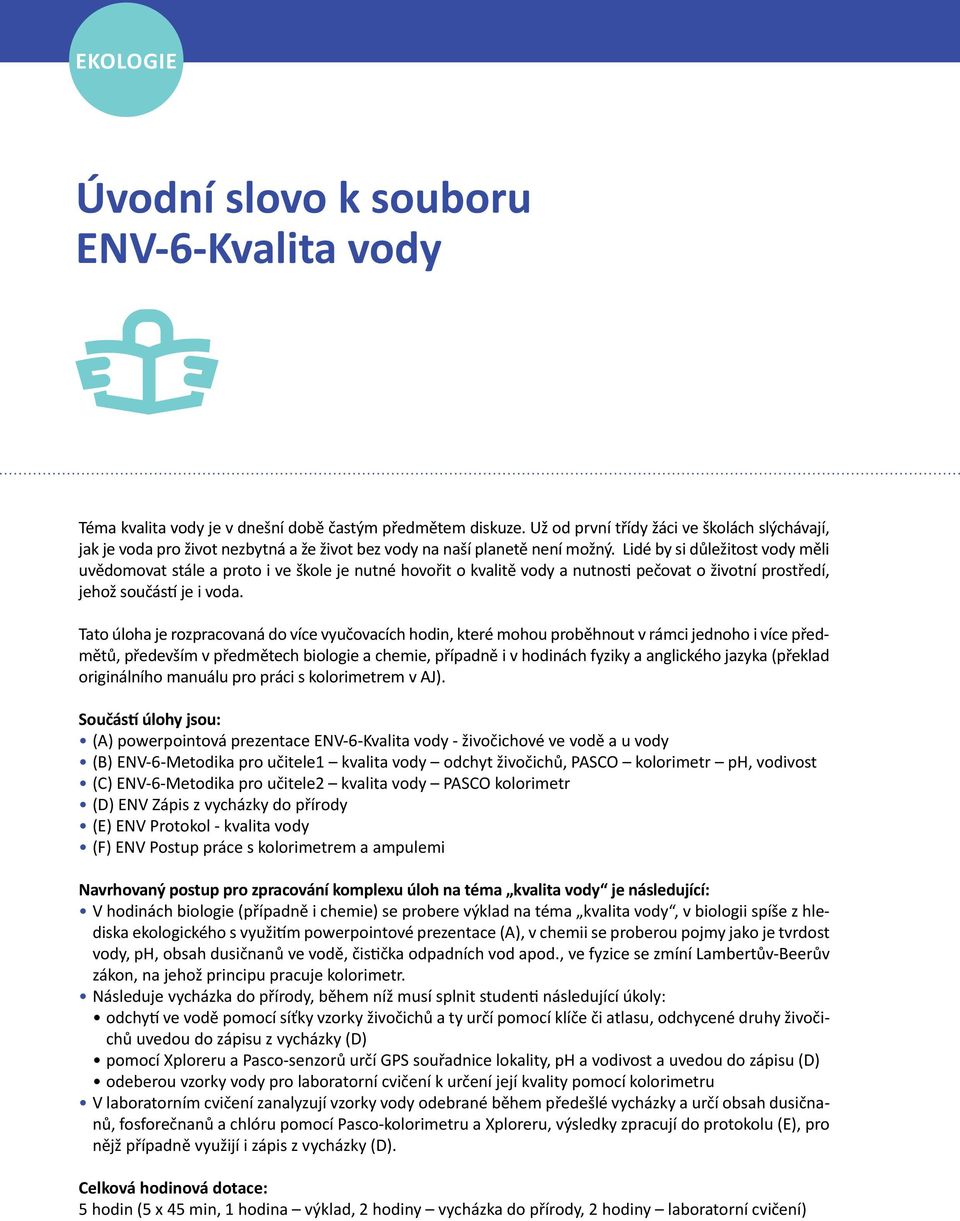 EKOLOGIE

Úvodní slovo k souboru ENV-6-Kvalita vody

Téma kvalita vody je v dnešní době častým předmětem diskuze. Už od první třídy žáci ve školách slýchávají, jak je voda pro život nezbytná a že život bez vody na naší planetě není možný. Lidé by si důležitost vody měli uvědomovat stále a proto i ve škole je nutné hovořit o kvalitě vody a nutnosti pečovat o životní prostředí, jehož součástí je i voda.

Tato úloha je rozpracovaná do více vyučovacích hodin, které mohou proběhnout v rámci jednoho i více předmětů, především v předmětech biologie a chemie, případně i v hodinách fyziky a anglického jazyka (překlad originálního manuálu pro práci s kolorimetrem v AJ).

Součástí úlohy jsou:
• (A) powerpointová prezentace ENV-6-Kvalita vody - živočichové ve vodě a u vody
• (B) ENV-6-Metodika pro učitele1 – kvalita vody – odchyt živočichů, PASCO – kolorimetr – pH, vodivost
• (C) ENV-6-Metodika pro učitele2 – kvalita vody – PASCO kolorimetr
• (D) ENV Zápis z vycházky do přírody
• (E) ENV Protokol - kvalita vody
• (F) ENV Postup práce s kolorimetrem a ampulemi

Navrhovaný postup pro zpracování komplexu úloh na téma „kvalita vody“ je následující:
• V hodinách biologie (případně i chemie) se probere výklad na téma „kvalita vody“, v biologii spíše z hlediska ekologického s využitím powerpointové prezentace (A), v chemii se proberou pojmy jako je tvrdost vody, pH, obsah dusičnanů ve vodě, čistička odpadních vod apod., ve fyzice se zmíní Lambertův-Beerův zákon, na jehož principu pracuje kolorimetr.
• Následuje vycházka do přírody, během níž musí splnit studenti následující úkoly:
  • odchytí ve vodě pomocí síťky vzorky živočichů a ty určí pomocí klíče či atlasu, odchycené druhy živočichů uvedou do zápisu z vycházky (D)
  • pomocí Xploreru a Pasco-senzorů určí GPS souřadnice lokality, pH a vodivost a uvedou do zápisu (D)
  • odeberou vzorky vody pro laboratorní cvičení k určení její kvality pomocí kolorimetru
• V laboratorním cvičení zanalyzují vzorky vody odebrané během předešlé vycházky a určí obsah dusičnanů, fosforečnanů a chlóru pomocí Pasco-kolorimetru a Xploreru, výsledky zpracují do protokolu (E), pro nějž případně využijí i zápis z vycházky (D).

Celková hodinová dotace:
5 hodin (5 x 45 min, 1 hodina – výklad, 2 hodiny – vycházka do přírody, 2 hodiny – laboratorní cvičení)